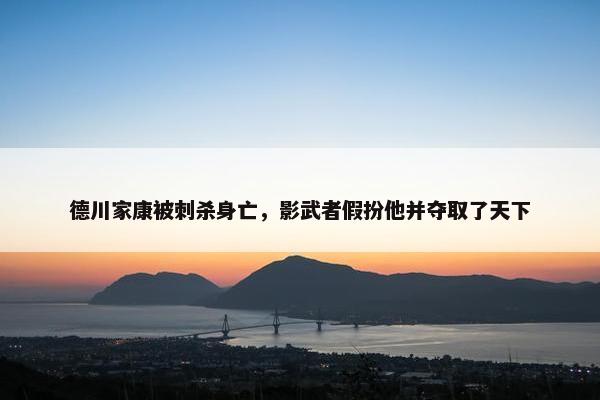 德川家康被刺杀身亡，影武者假扮他并夺取了天下